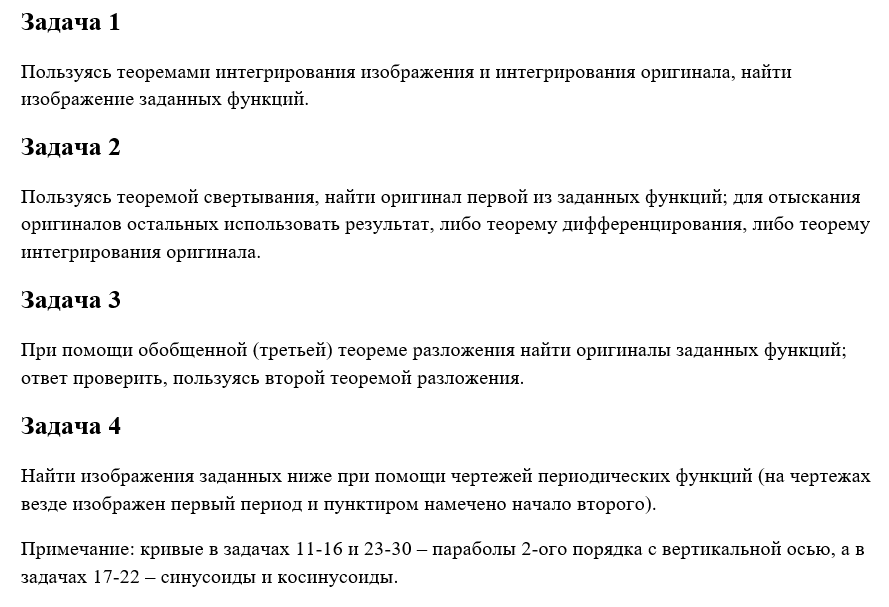 Задача 1

Пользуясь теоремами интегрирования изображения и интегрирования оригинала, найти изображение заданных функций.

Задача 2

Пользуясь теоремой свертывания, найти оригинал первой из заданных функций; для отыскания оригиналов остальных использовать результат, либо теорему дифференцирования, либо теорему интегрирования оригинала.

Задача 3

При помощи обобщенной (третьей) теореме разложения найти оригиналы заданных функций; ответ проверить, пользуясь второй теоремой разложения.

Задача 4

Найти изображения заданных ниже при помощи чертежей периодических функций (на чертежах везде изображен первый период и пунктиром намечено начало второго).

Примечание: кривые в задачах 11-16 и 23-30 – параболы 2-ого порядка с вертикальной осью, а в задачах 17-22 – синусоиды и косинусоиды.